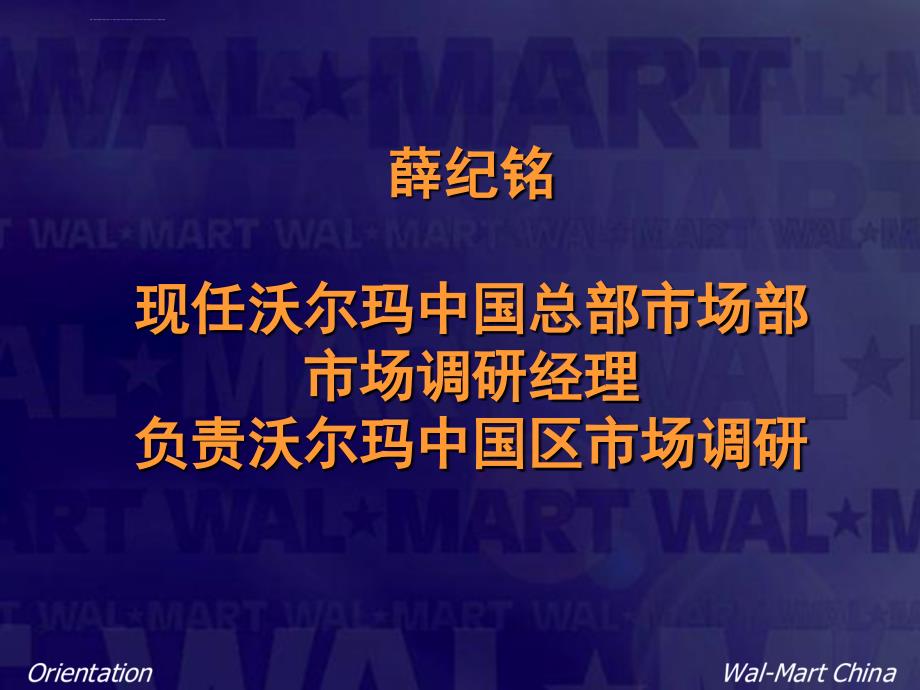 薛纪铭

现任沃尔玛中国总部市场部
市场调研经理
负责沃尔玛中国区市场调研

Orientation

Wal-Mart China